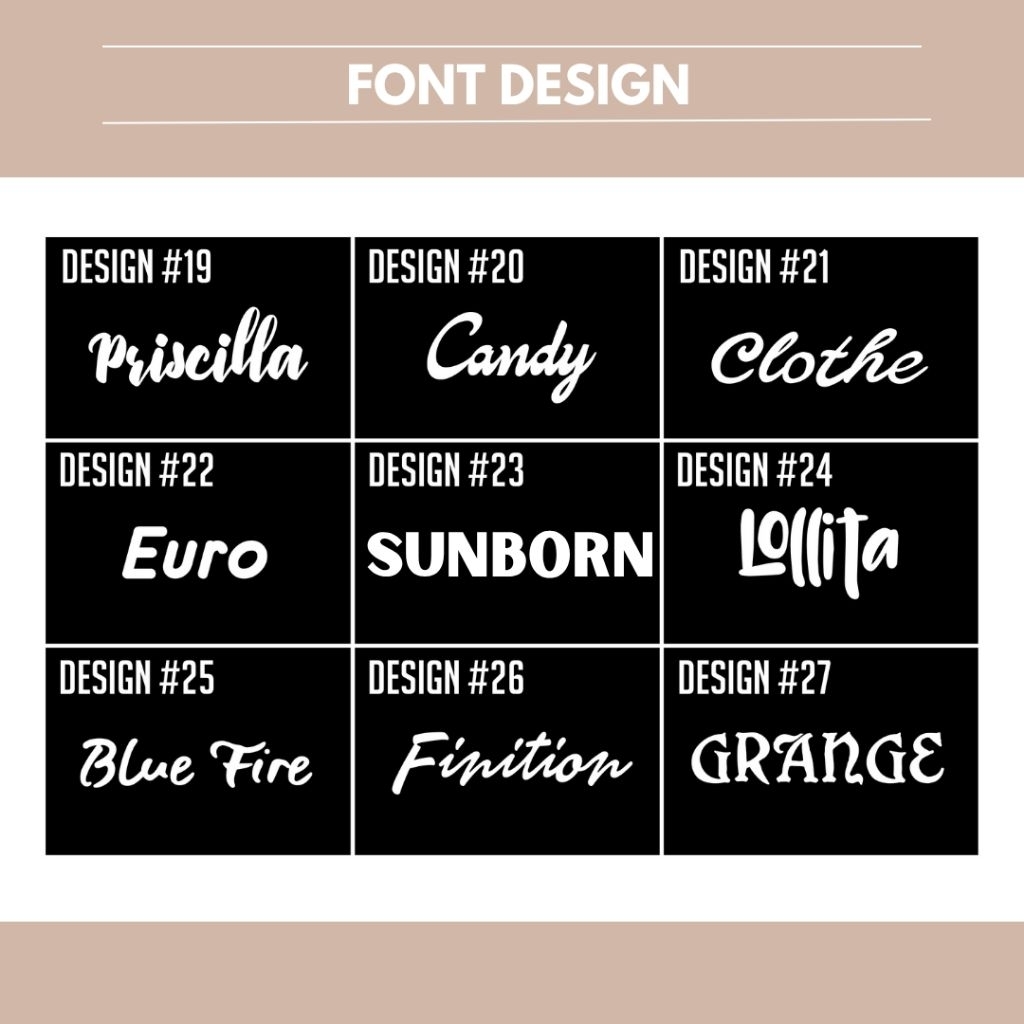 FONT DESIGN

DESIGN #19
Priscilla

DESIGN #20
Candy

DESIGN #21
Clothe

DESIGN #22
Euro

DESIGN #23
SUNBORN

DESIGN #24
Lollita

DESIGN #25
Blue Fire

DESIGN #26
Finition

DESIGN #27
GRANGE